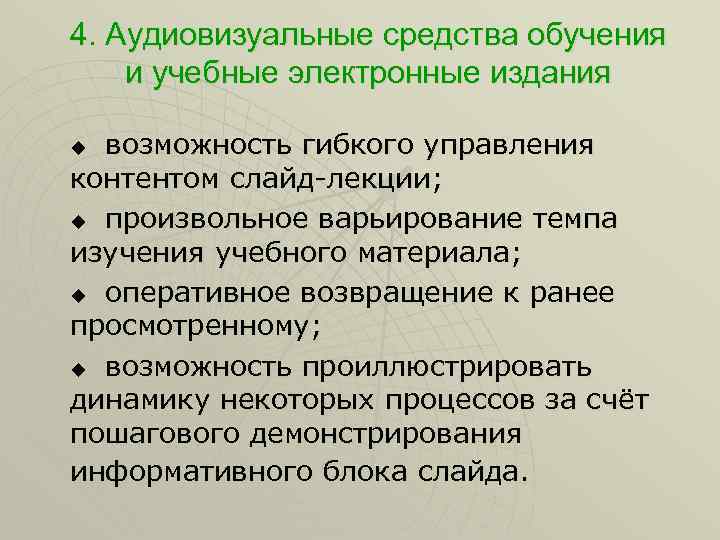 4. Аудиовизуальные средства обучения и учебные электронные издания

◆ возможность гибкого управления контентом слайд-лекции;

◆ произвольное варьирование темпа изучения учебного материала;

◆ оперативное возвращение к ранее просмотренному;

◆ возможность проиллюстрировать динамику некоторых процессов за счёт пошагового демонстрирования информативного блока слайда.